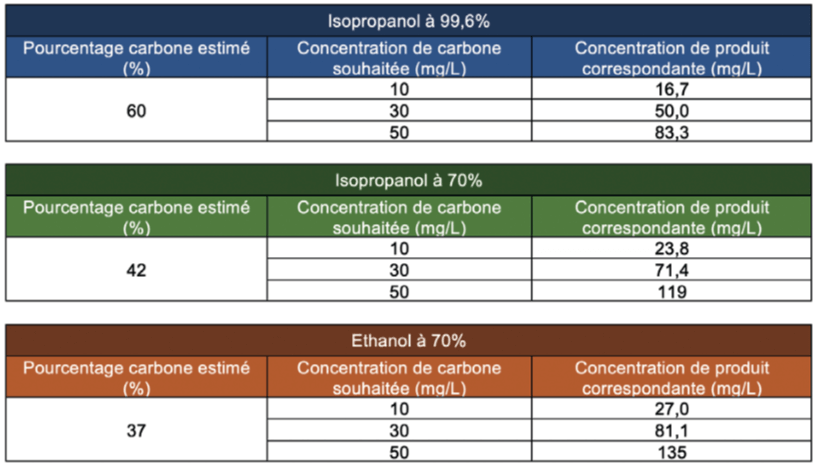 Isopropanol à 99,6%

| Pourcentage carbone estimé (%) | Concentration de carbone souhaitée (mg/L) | Concentration de produit correspondante (mg/L) |
|---|---|---|
| 60 | 10 | 16,7 |
| | 30 | 50,0 |
| | 50 | 83,3 |

Isopropanol à 70%

| Pourcentage carbone estimé (%) | Concentration de carbone souhaitée (mg/L) | Concentration de produit correspondante (mg/L) |
|---|---|---|
| 42 | 10 | 23,8 |
| | 30 | 71,4 |
| | 50 | 119 |

Ethanol à 70%

| Pourcentage carbone estimé (%) | Concentration de carbone souhaitée (mg/L) | Concentration de produit correspondante (mg/L) |
|---|---|---|
| 37 | 10 | 27,0 |
| | 30 | 81,1 |
| | 50 | 135 |